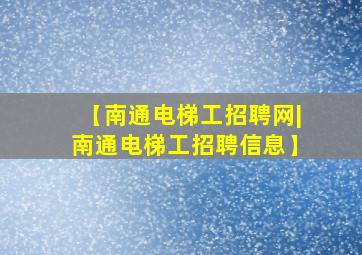 【南通电梯工招聘网|南通电梯工招聘信息】